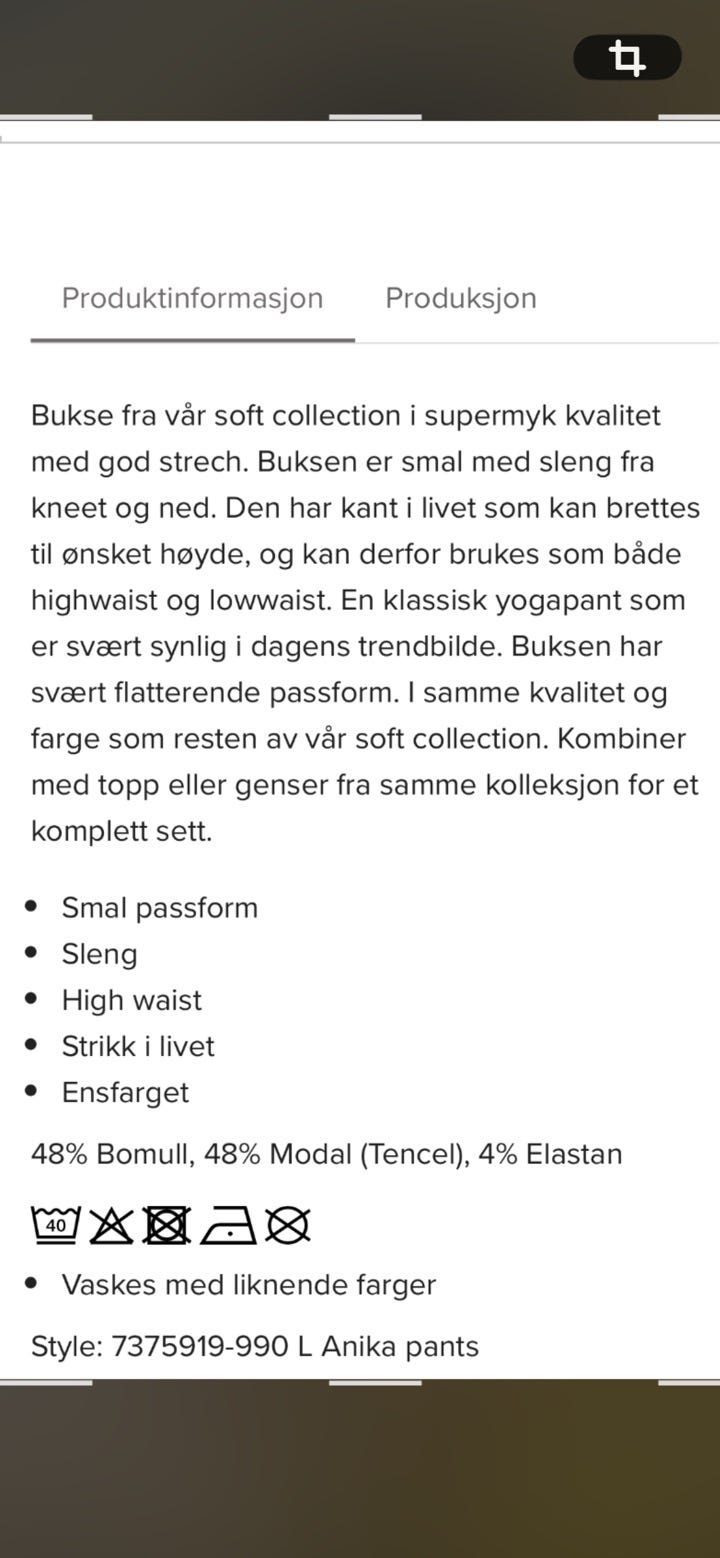 Produktinformasjon Produksjon

Bukse fra vår soft collection i supermyk kvalitet med god strech. Buksen er smal med sleng fra kneet og ned. Den har kant i livet som kan brettes til ønsket høyde, og kan derfor brukes som både highwaist og lowwaist. En klassisk yogapant som er svært synlig i dagens trendbilde. Buksen har svært flatterende passform. I samme kvalitet og farge som resten av vår soft collection. Kombiner med topp eller genser fra samme kolleksjon for et komplett sett.

- Smal passform
- Sleng
- High waist
- Strikk i livet
- Ensfarget

48% Bomull, 48% Modal (Tencel), 4% Elastan

40

- Vaskes med liknende farger

Style: 7375919-990 L Anika pants